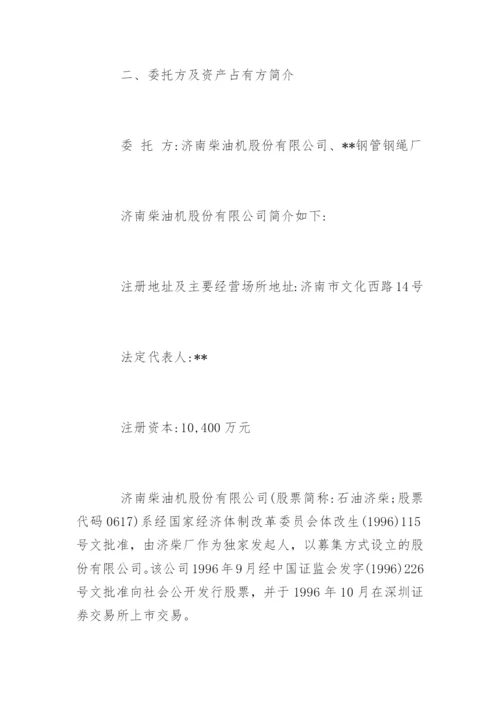 二、委托方及资产占有方简介

委 托 方:济南柴油机股份有限公司、**钢管钢绳厂

济南柴油机股份有限公司简介如下:

注册地址及主要经营场所地址:济南市文化西路14号

法定代表人:**

注册资本:10,400万元

济南柴油机股份有限公司(股票简称:石油济柴;股票代码0617)系经国家经济体制改革委员会体改生(1996)115号文批准,由济柴厂作为独家发起人,以募集方式设立的股份有限公司。该公司1996年9月经中国证监会发字(1996)226号文批准向社会公开发行股票,并于1996年10月在深圳证券交易所上市交易。